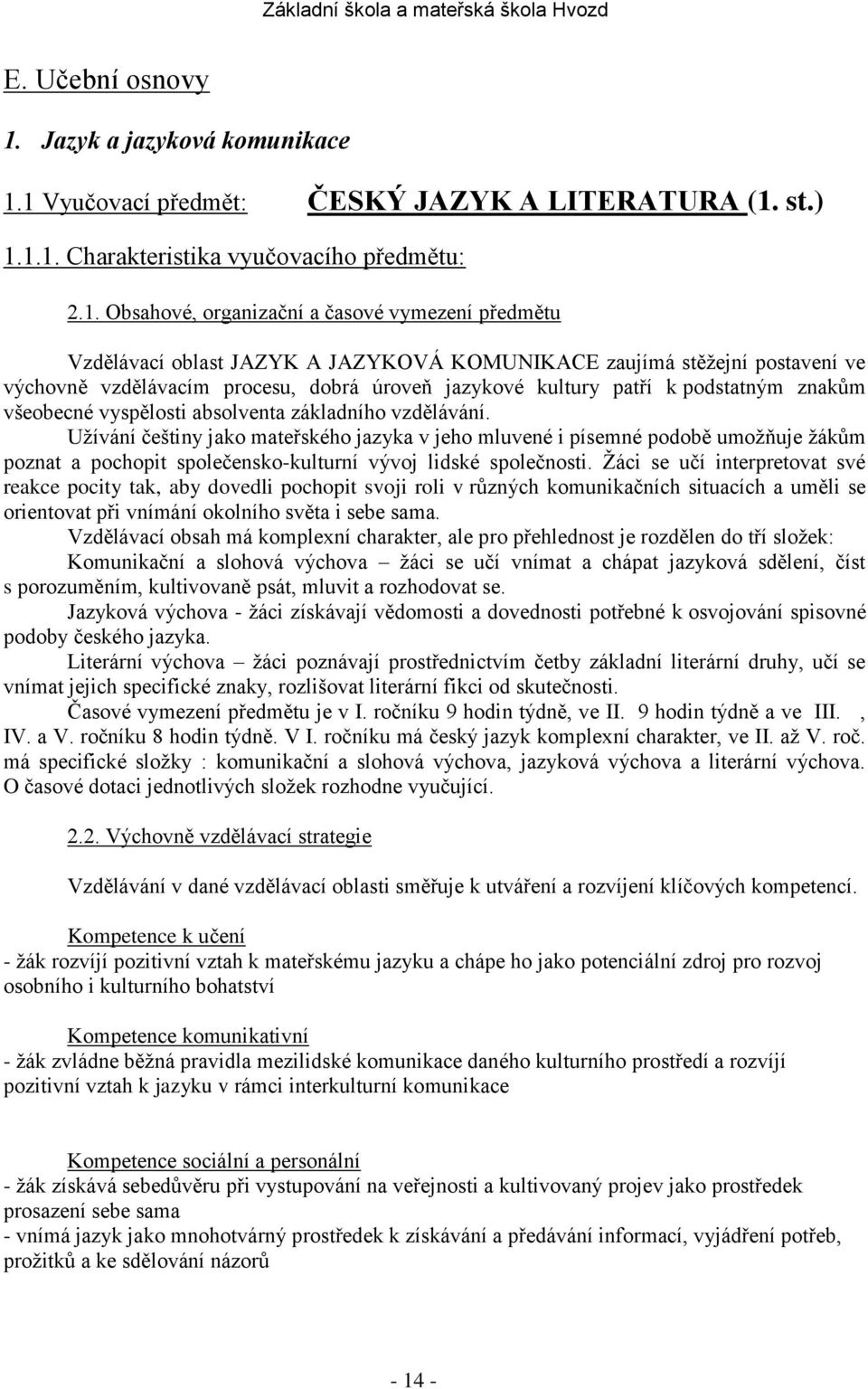 Základní škola a mateřská škola Hvozd

E. Učební osnovy

1. Jazyk a jazyková komunikace

1.1 Vyučovací předmět: ČESKÝ JAZYK A LITERATURA (1. st.)

1.1.1. Charakteristika vyučovacího předmětu:

2.1. Obsahové, organizační a časové vymezení předmětu

Vzdělávací oblast JAZYK A JAZYKOVÁ KOMUNIKACE zaujímá stěžejní postavení ve výchovně vzdělávacím procesu, dobrá úroveň jazykové kultury patří k podstatným znakům všeobecné vyspělosti absolventa základního vzdělávání.

Užívání češtiny jako mateřského jazyka v jeho mluvené i písemné podobě umožňuje žákům poznat a pochopit společensko-kulturní vývoj lidské společnosti. Žáci se učí interpretovat své reakce pocity tak, aby dovedli pochopit svoji roli v různých komunikačních situacích a uměli se orientovat při vnímání okolního světa i sebe sama.

Vzdělávací obsah má komplexní charakter, ale pro přehlednost je rozdělen do tří složek:

Komunikační a slohová výchova – žáci se učí vnímat a chápat jazyková sdělení, číst s porozuměním, kultivovaně psát, mluvit a rozhodovat se.

Jazyková výchova - žáci získávají vědomosti a dovednosti potřebné k osvojování spisovné podoby českého jazyka.

Literární výchova – žáci poznávají prostřednictvím četby základní literární druhy, učí se vnímat jejich specifické znaky, rozlišovat literární fikci od skutečnosti.

Časové vymezení předmětu je v I. ročníku 9 hodin týdně, ve II. 9 hodin týdně a ve III. , IV. a V. ročníku 8 hodin týdně. V I. ročníku má český jazyk komplexní charakter, ve II. až V. roč. má specifické složky : komunikační a slohová výchova, jazyková výchova a literární výchova. O časové dotaci jednotlivých složek rozhodne vyučující.

2.2. Výchovně vzdělávací strategie

Vzdělávání v dané vzdělávací oblasti směřuje k utváření a rozvíjení klíčových kompetencí.

Kompetence k učení
- žák rozvíjí pozitivní vztah k mateřskému jazyku a chápe ho jako potenciální zdroj pro rozvoj osobního i kulturního bohatství

Kompetence komunikativní
- žák zvládne běžná pravidla mezilidské komunikace daného kulturního prostředí a rozvíjí pozitivní vztah k jazyku v rámci interkulturní komunikace

Kompetence sociální a personální
- žák získává sebedůvěru při vystupování na veřejnosti a kultivovaný projev jako prostředek prosazení sebe sama
- vnímá jazyk jako mnohotvárný prostředek k získávání a předávání informací, vyjádření potřeb, prožitků a ke sdělování názorů

- 14 -